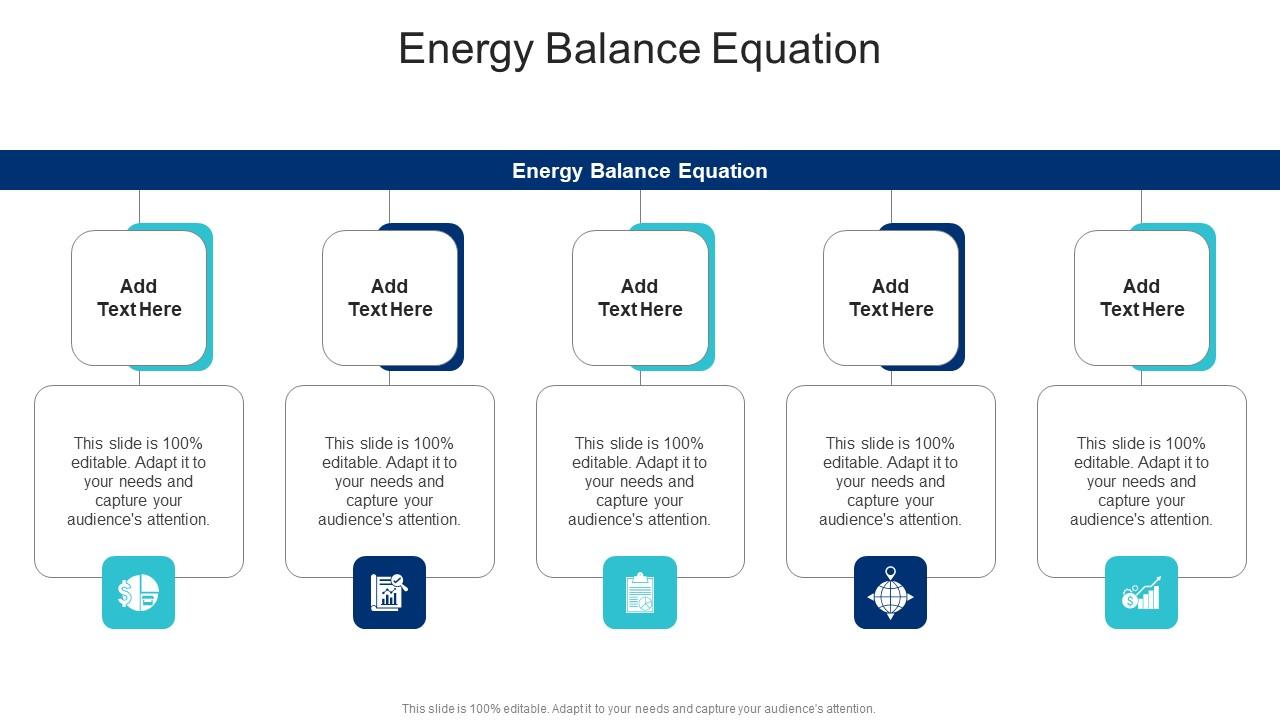 Energy Balance Equation

Energy Balance Equation

Add Text Here

This slide is 100% editable. Adapt it to your needs and capture your audience's attention.

Add Text Here

This slide is 100% editable. Adapt it to your needs and capture your audience's attention.

Add Text Here

This slide is 100% editable. Adapt it to your needs and capture your audience's attention.

Add Text Here

This slide is 100% editable. Adapt it to your needs and capture your audience's attention.

Add Text Here

This slide is 100% editable. Adapt it to your needs and capture your audience's attention.

This slide is 100% editable. Adapt it to your needs and capture your audience's attention.